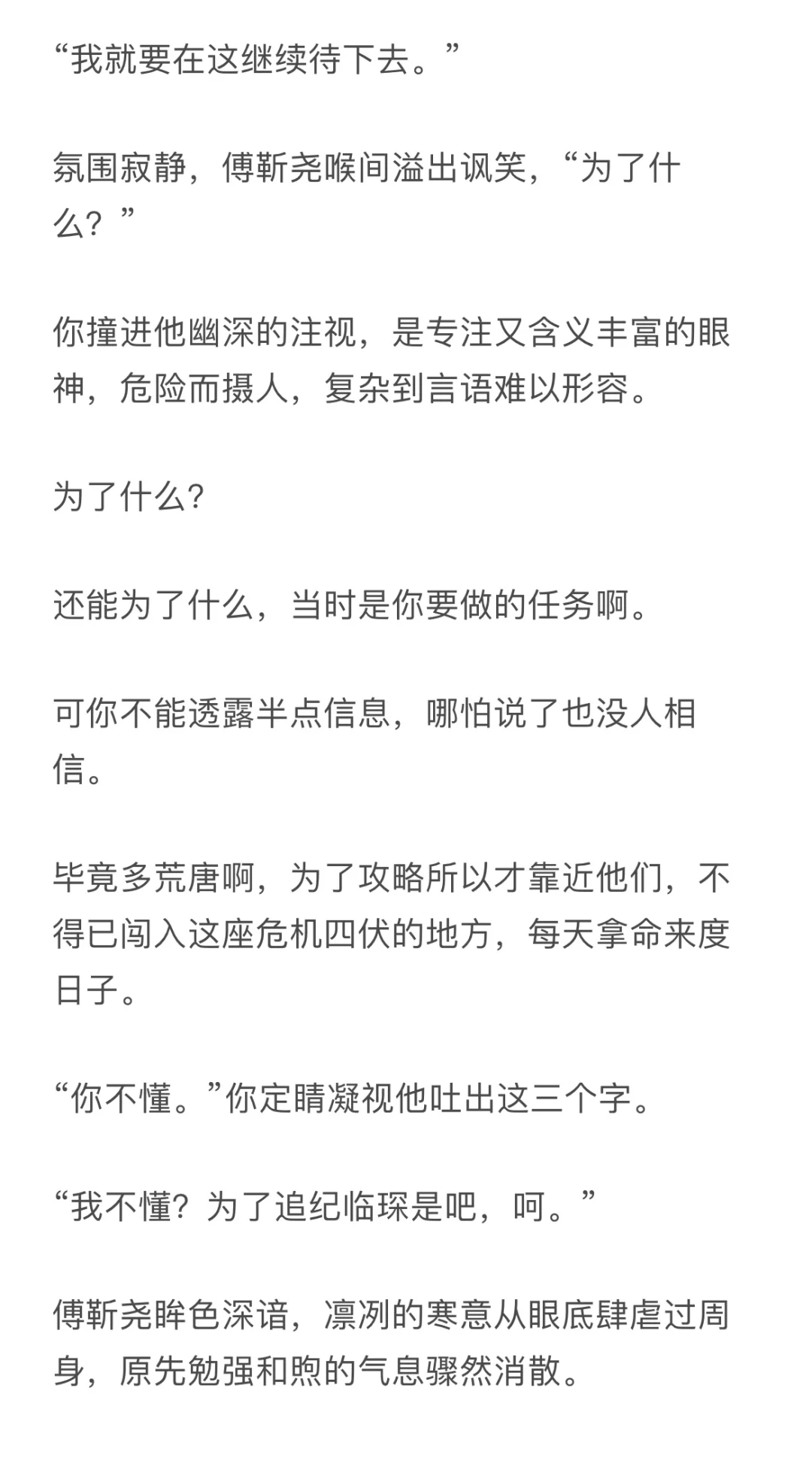 “我就要在这继续待下去。”

氛围寂静，傅靳尧喉间溢出讽笑，“为了什么？”

你撞进他幽深的注视，是专注又含义丰富的眼神，危险而摄人，复杂到言语难以形容。

为了什么?

还能为了什么，当时是你要做的任务啊。

可你不能透露半点信息，哪怕说了也没人相信。

毕竟多荒唐啊，为了攻略所以才靠近他们，不得已闯入这座危机四伏的地方，每天拿命来度日子。

“你不懂。”你定睛凝视他吐出这三个字。

“我不懂？为了追纪临琛是吧，呵。”

傅靳尧眸色深谙，凛冽的寒意从眼底肆虐过周身，原先勉强和煦的气息骤然消散。